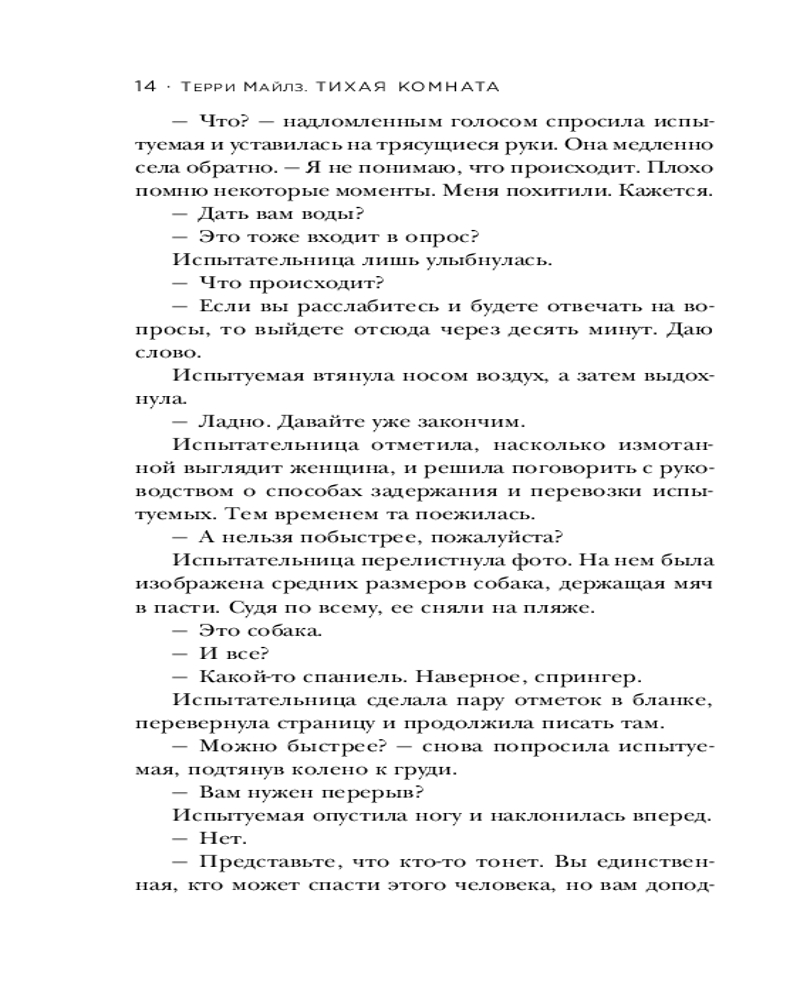 14 · Терри Майлз. ТИХАЯ КОМНАТА

— Что? — надломленным голосом спросила испытуемая и уставилась на трясущиеся руки. Она медленно села обратно. — Я не понимаю, что происходит. Плохо помню некоторые моменты. Меня похитили. Кажется.

— Дать вам воды?

— Это тоже входит в опрос?

Испытательница лишь улыбнулась.

— Что происходит?

— Если вы расслабитесь и будете отвечать на вопросы, то выйдете отсюда через десять минут. Даю слово.

Испытуемая втянула носом воздух, а затем выдохнула.

— Ладно. Давайте уже закончим.

Испытательница отметила, насколько измотанной выглядит женщина, и решила поговорить с руководством о способах задержания и перевозки испытуемых. Тем временем та поежилась.

— А нельзя побыстрее, пожалуйста?

Испытательница перелистнула фото. На нем была изображена средних размеров собака, держащая мяч в пасти. Судя по всему, ее сняли на пляже.

— Это собака.

— И все?

— Какой-то спаниель. Наверное, спрингер.

Испытательница сделала пару отметок в бланке, перевернула страницу и продолжила писать там.

— Можно быстрее? — снова попросила испытуемая, подтянув колено к груди.

— Вам нужен перерыв?

Испытуемая опустила ногу и наклонилась вперед.

— Нет.

— Представьте, что кто-то тонет. Вы единственная, кто может спасти этого человека, но вам допод-